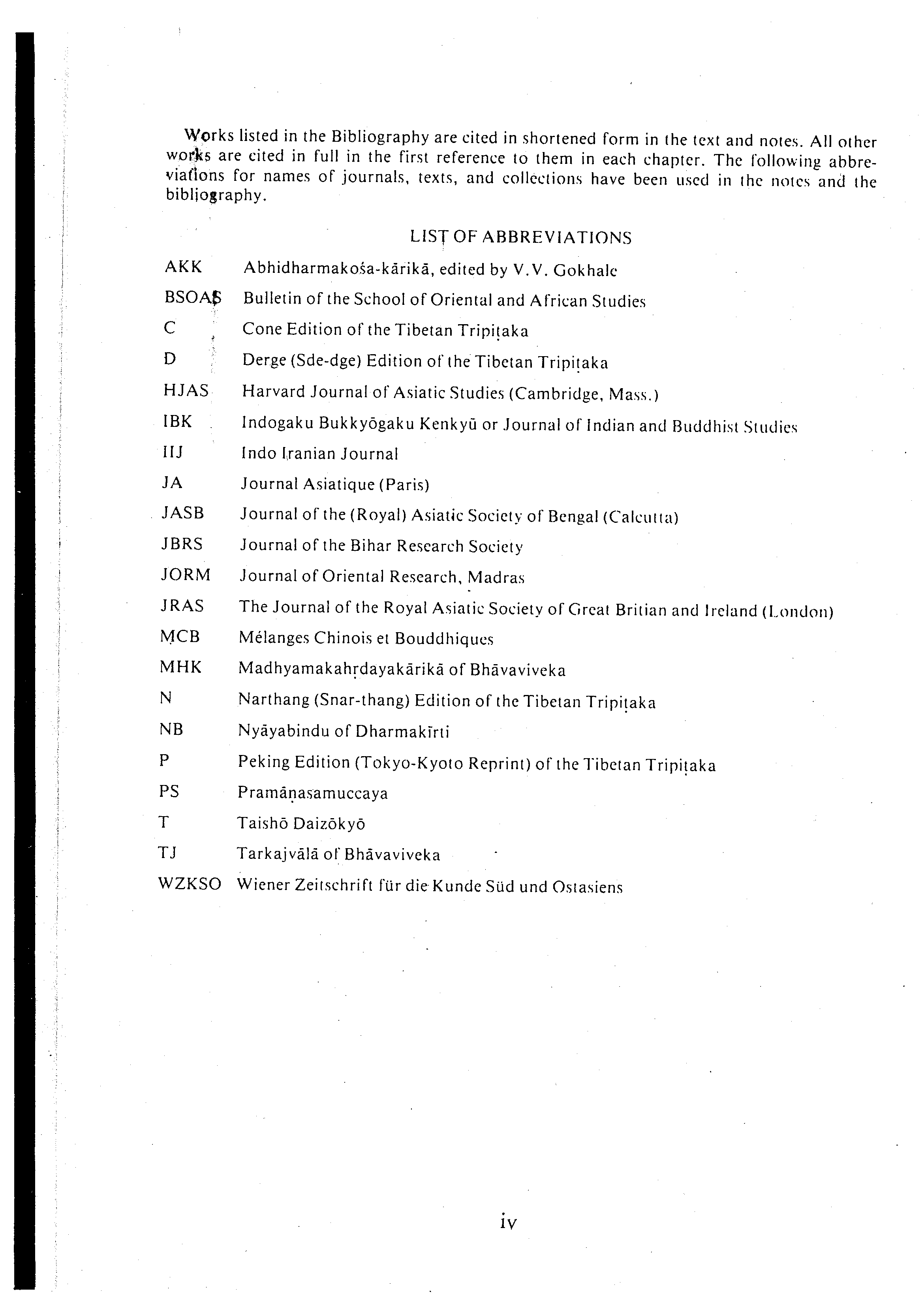 Works listed in the Bibliography are cited in shortened form in the text and notes. All other works are cited in full in the first reference to them in each chapter. The following abbreviations for names of journals, texts, and collections have been used in the notes and the bibliography.

LIST OF ABBREVIATIONS

| | |
|---|---|
| AKK | Abhidharmakośa-kārikā, edited by V.V. Gokhale |
| BSOAS | Bulletin of the School of Oriental and African Studies |
| C | Cone Edition of the Tibetan Tripiṭaka |
| D | Derge (Sde-dge) Edition of the Tibetan Tripiṭaka |
| HJAS | Harvard Journal of Asiatic Studies (Cambridge, Mass.) |
| IBK | Indogaku Bukkyōgaku Kenkyū or Journal of Indian and Buddhist Studies |
| IIJ | Indo Iranian Journal |
| JA | Journal Asiatique (Paris) |
| JASB | Journal of the (Royal) Asiatic Society of Bengal (Calcutta) |
| JBRS | Journal of the Bihar Research Society |
| JORM | Journal of Oriental Research, Madras |
| JRAS | The Journal of the Royal Asiatic Society of Great Britian and Ireland (London) |
| MCB | Mélanges Chinois et Bouddhiques |
| MHK | Madhyamakahṛdayakārikā of Bhāvaviveka |
| N | Narthang (Snar-thang) Edition of the Tibetan Tripiṭaka |
| NB | Nyāyabindu of Dharmakīrti |
| P | Peking Edition (Tokyo-Kyoto Reprint) of the Tibetan Tripiṭaka |
| PS | Pramāṇasamuccaya |
| T | Taishō Daizōkyō |
| TJ | Tarkajvālā of Bhāvaviveka |
| WZKSO | Wiener Zeitschrift für die Kunde Süd und Ostasiens |

iv